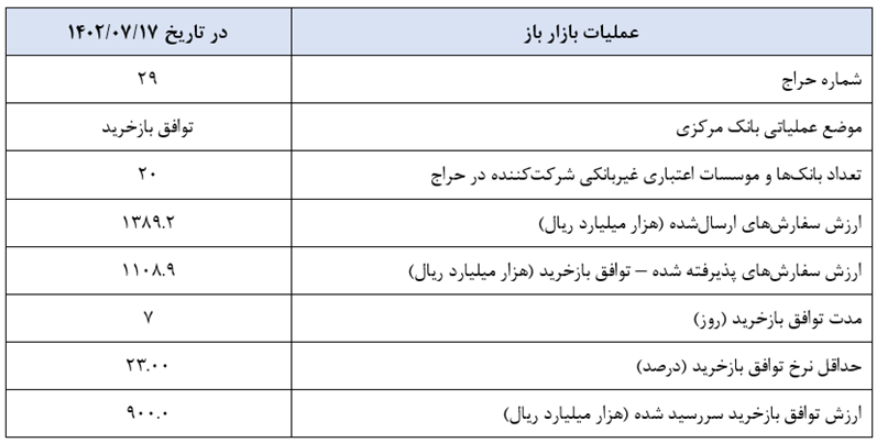 | عملیات بازار باز | در تاریخ ۱۴۰۲/۰۷/۱۷ |
|---|---|
| شماره حراج | ۲۹ |
| موضع عملیاتی بانک مرکزی | توافق بازخرید |
| تعداد بانک‌ها و موسسات اعتباری غیربانکی شرکت‌کننده در حراج | ۲۰ |
| ارزش سفارش‌های ارسال‌شده (هزار میلیارد ریال) | ۱۳۸۹.۲ |
| ارزش سفارش‌های پذیرفته شده – توافق بازخرید (هزار میلیارد ریال) | ۱۱۰۸.۹ |
| مدت توافق بازخرید (روز) | ۷ |
| حداقل نرخ توافق بازخرید (درصد) | ۲۳.۰۰ |
| ارزش توافق بازخرید سررسید شده (هزار میلیارد ریال) | ۹۰۰.۰ |